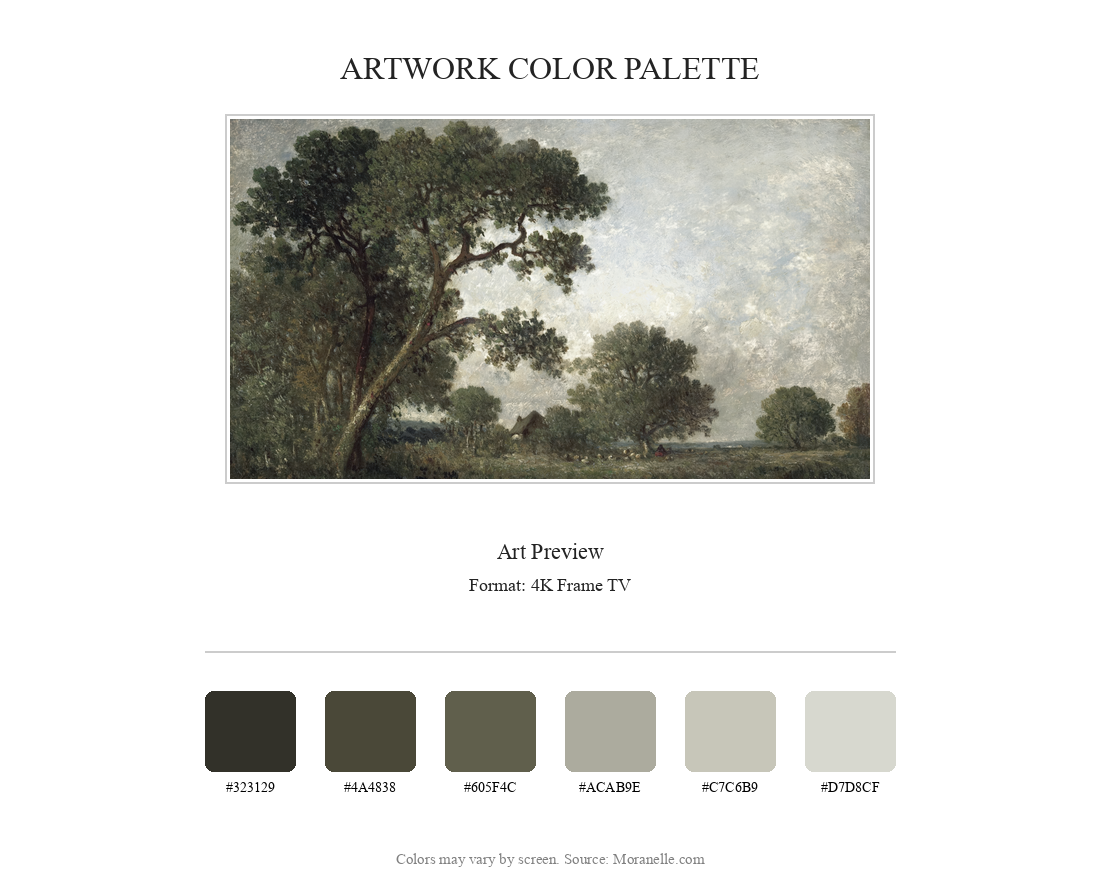 ARTWORK COLOR PALETTE

Art Preview

Format: 4K Frame TV

#323129
#4A4838
#605F4C
#ACAB9E
#C7C6B9
#D7D8CF

Colors may vary by screen. Source: Moranelle.com